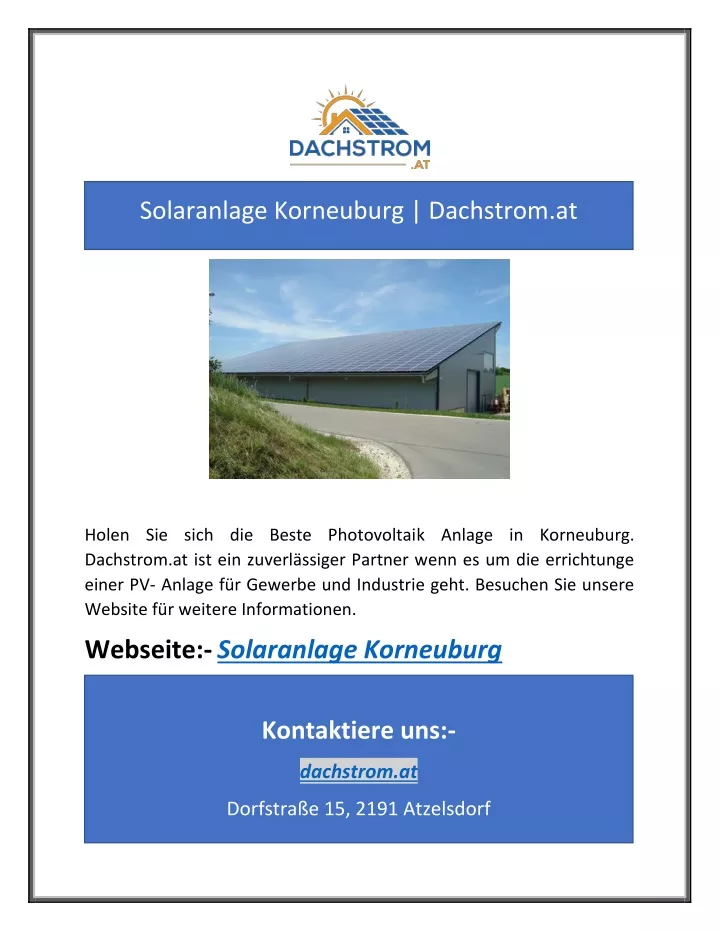 DACHSTROM
.AT

Solaranlage Korneuburg | Dachstrom.at

Holen Sie sich die Beste Photovoltaik Anlage in Korneuburg. Dachstrom.at ist ein zuverlässiger Partner wenn es um die errichtunge einer PV- Anlage für Gewerbe und Industrie geht. Besuchen Sie unsere Website für weitere Informationen.

Webseite:- Solaranlage Korneuburg

Kontaktiere uns:-

dachstrom.at

Dorfstraße 15, 2191 Atzelsdorf